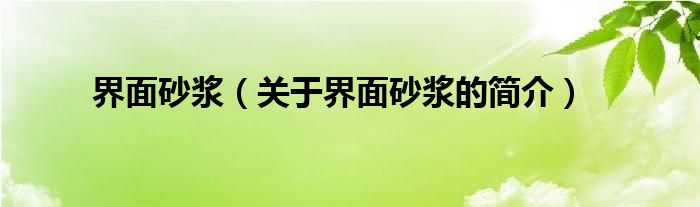 界面砂浆（关于界面砂浆的简介）